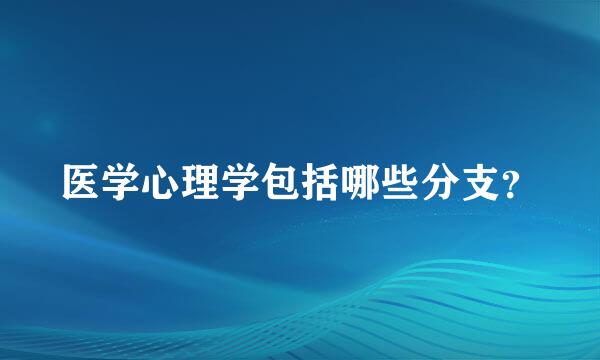 医学心理学包括哪些分支?